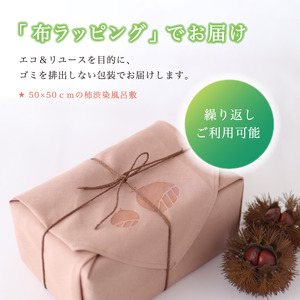 「布ラッピング」でお届け

エコ＆リユースを目的に、
ゴミを排出しない包装でお届けします。

★ 50×50ｃｍの柿渋染風呂敷

繰り返し
ご利用可能